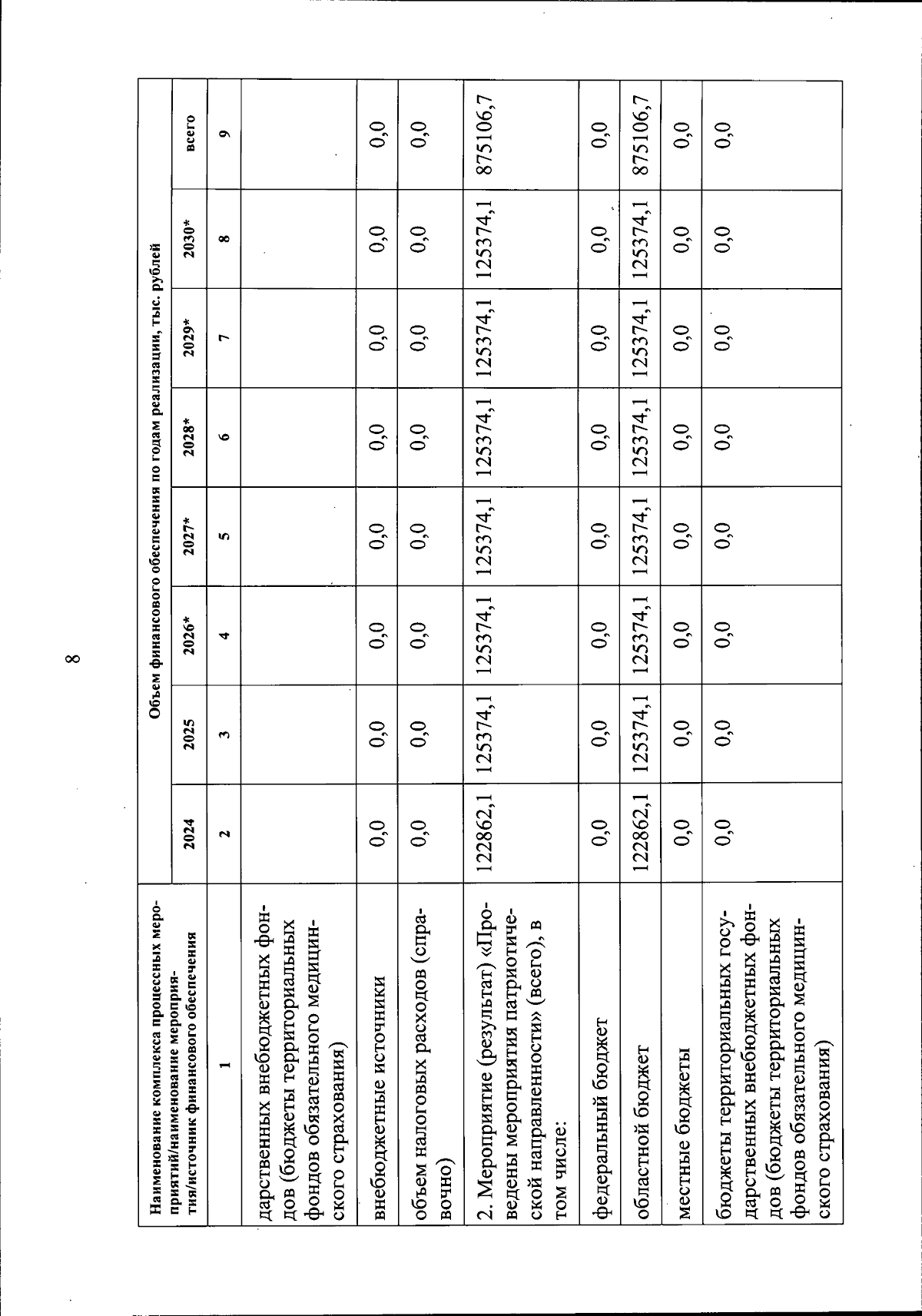 8

| Наименование комплекса процессных мероприятий/наименование мероприятия/источник финансового обеспечения | Объем финансового обеспечения по годам реализации, тыс. рублей | | | | | | | |
|---|---|---|---|---|---|---|---|---|
| | 2024 | 2025 | 2026* | 2027* | 2028* | 2029* | 2030* | всего |
| 1 | 2 | 3 | 4 | 5 | 6 | 7 | 8 | 9 |
| дарственных внебюджетных фондов (бюджеты территориальных фондов обязательного медицинского страхования) | | | | | | | | |
| внебюджетные источники | 0,0 | 0,0 | 0,0 | 0,0 | 0,0 | 0,0 | 0,0 | 0,0 |
| объем налоговых расходов (справочно) | 0,0 | 0,0 | 0,0 | 0,0 | 0,0 | 0,0 | 0,0 | 0,0 |
| 2. Мероприятие (результат) «Проведены мероприятия патриотической направленности» (всего), в том числе: | 122862,1 | 125374,1 | 125374,1 | 125374,1 | 125374,1 | 125374,1 | 125374,1 | 875106,7 |
| федеральный бюджет | 0,0 | 0,0 | 0,0 | 0,0 | 0,0 | 0,0 | 0,0 | 0,0 |
| областной бюджет | 122862,1 | 125374,1 | 125374,1 | 125374,1 | 125374,1 | 125374,1 | 125374,1 | 875106,7 |
| местные бюджеты | 0,0 | 0,0 | 0,0 | 0,0 | 0,0 | 0,0 | 0,0 | 0,0 |
| бюджеты территориальных государственных внебюджетных фондов (бюджеты территориальных фондов обязательного медицинского страхования) | 0,0 | 0,0 | 0,0 | 0,0 | 0,0 | 0,0 | 0,0 | 0,0 |